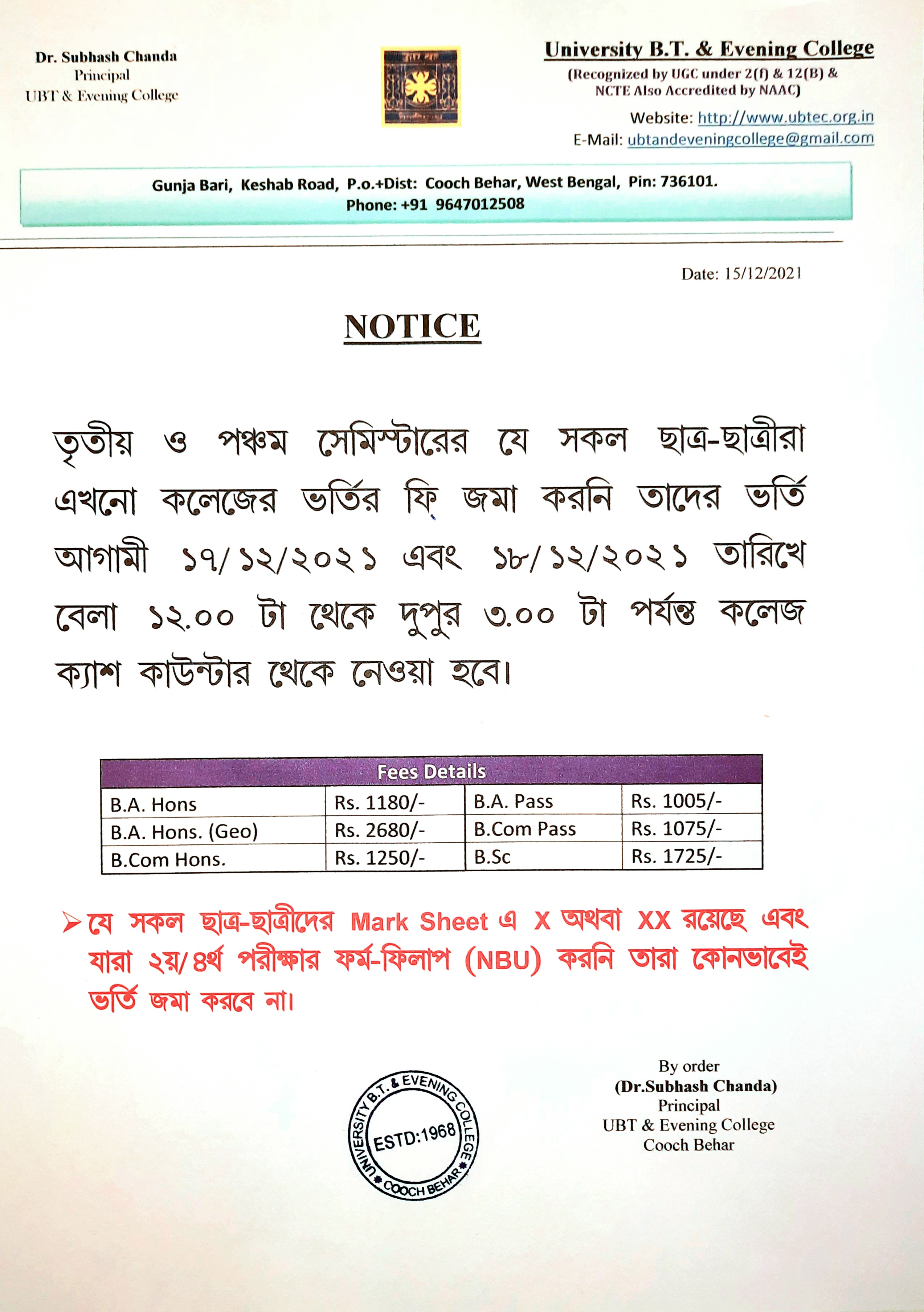 Dr. Subhash Chanda
Principal
UBT & Evening College

University B.T. & Evening College
(Recognized by UGC under 2(f) & 12(B) & NCTE Also Accredited by NAAC)
Website: http://www.ubtec.org.in
E-Mail: ubtandeveningcollege@gmail.com

Gunja Bari, Keshab Road, P.o.+Dist: Cooch Behar, West Bengal, Pin: 736101.
Phone: +91 9647012508

Date: 15/12/2021

NOTICE

তৃতীয় ও পঞ্চম সেমিস্টারের যে সকল ছাত্র-ছাত্রীরা এখনো কলেজের ভর্তির ফি জমা করনি তাদের ভর্তি আগামী ১৭/১২/২০২১ এবং ১৮/১২/২০২১ তারিখে বেলা ১২.০০ টা থেকে দুপুর ৩.০০ টা পর্যন্ত কলেজ ক্যাশ কাউন্টার থেকে নেওয়া হবে।

| Fees Details | | | |
|---|---|---|---|
| B.A. Hons | Rs. 1180/- | B.A. Pass | Rs. 1005/- |
| B.A. Hons. (Geo) | Rs. 2680/- | B.Com Pass | Rs. 1075/- |
| B.Com Hons. | Rs. 1250/- | B.Sc | Rs. 1725/- |

➢ যে সকল ছাত্র-ছাত্রীদের Mark Sheet এ X অথবা XX রয়েছে এবং যারা ২য়/৪র্থ পরীক্ষার ফর্ম-ফিলাপ (NBU) করনি তারা কোনভাবেই ভর্তি জমা করবে না।

UNIVERSITY B.T. & EVENING COLLEGE ESTD:1968 COOCH BEHAR

By order
(Dr.Subhash Chanda)
Principal
UBT & Evening College
Cooch Behar